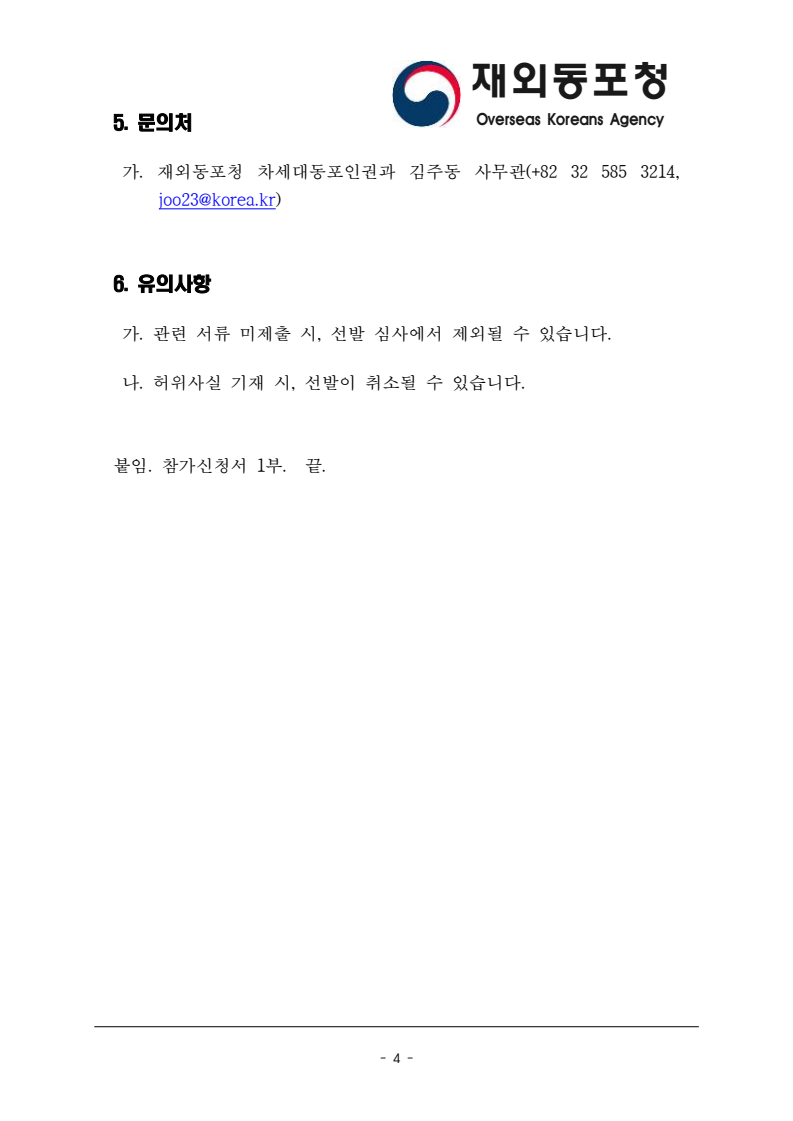 재외동포청
Overseas Koreans Agency

5. 문의처

가. 재외동포청 차세대동포인권과 김주동 사무관(+82 32 585 3214, joo23@korea.kr)

6. 유의사항

가. 관련 서류 미제출 시, 선발 심사에서 제외될 수 있습니다.

나. 허위사실 기재 시, 선발이 취소될 수 있습니다.

붙임. 참가신청서 1부. 끝.

- 4 -